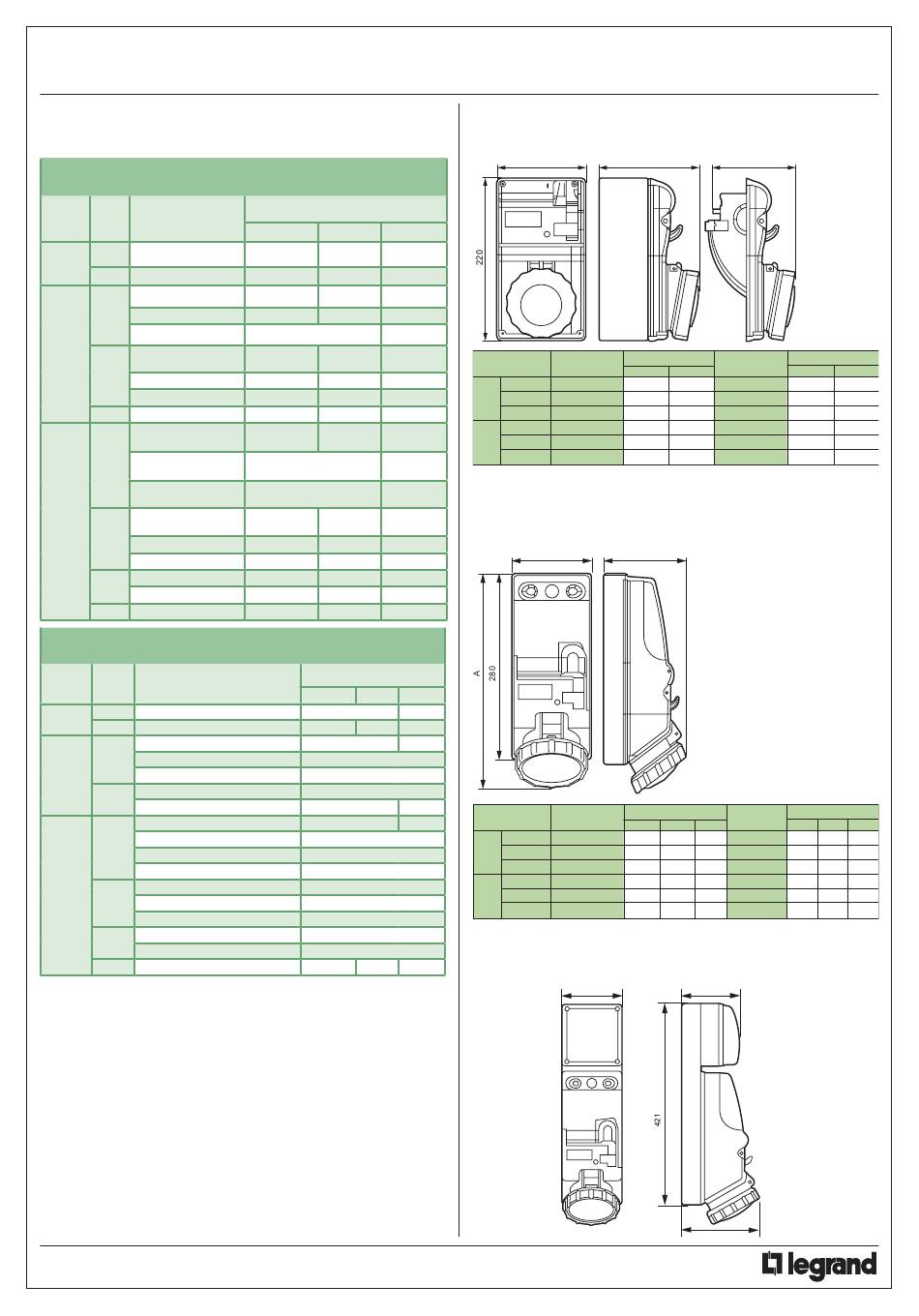 220

A

280

421

legrand